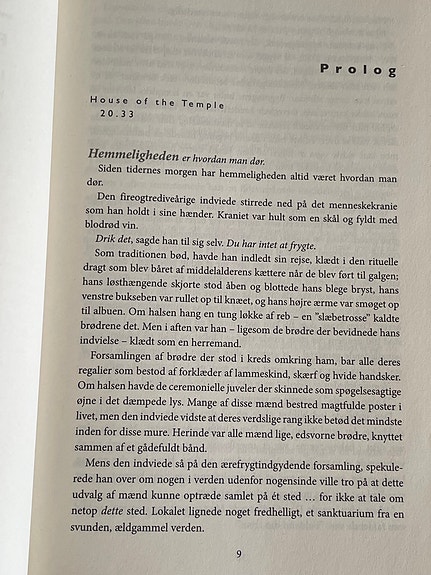 Prolog

House of the Temple
20.33

Hemmeligheden er hvordan man dør.

Siden tidernes morgen har hemmeligheden altid været hvordan man dør.

Den fireogtrediveårige indviede stirrede ned på det menneskekranie som han holdt i sine hænder. Kraniet var hult som en skål og fyldt med blodrød vin.

Drik det, sagde han til sig selv. Du har intet at frygte.

Som traditionen bød, havde han indledt sin rejse, klædt i den rituelle dragt som blev båret af middelalderens kættere når de blev ført til galgen; hans løsthængende skjorte stod åben og blottede hans blege bryst, hans venstre bukseben var rullet op til knæet, og hans højre ærme var smøget op til albuen. Om halsen hang en tung løkke af reb – en "slæbetrosse" kaldte brødrene det. Men i aften var han – ligesom de brødre der bevidnede hans indvielse – klædt som en herremand.

Forsamlingen af brødre der stod i kreds omkring ham, bar alle deres regalier som bestod af forklæder af lammeskind, skærf og hvide handsker. Om halsen havde de ceremonielle juveler der skinnede som spøgelsesagtige øjne i det dæmpede lys. Mange af disse mænd bestred magtfulde poster i livet, men den indviede vidste at deres verdslige rang ikke betød det mindste inden for disse mure. Herinde var alle mænd lige, edsvorne brødre, knyttet sammen af et gådefuldt bånd.

Mens den indviede så på den ærefrygtindgydende forsamling, spekulerede han over om nogen i verden udenfor nogensinde ville tro på at dette udvalg af mænd kunne optræde samlet på ét sted … for ikke at tale om netop dette sted. Lokalet lignede noget fredhelligt, et sanktuarium fra en svunden, ældgammel verden.

9